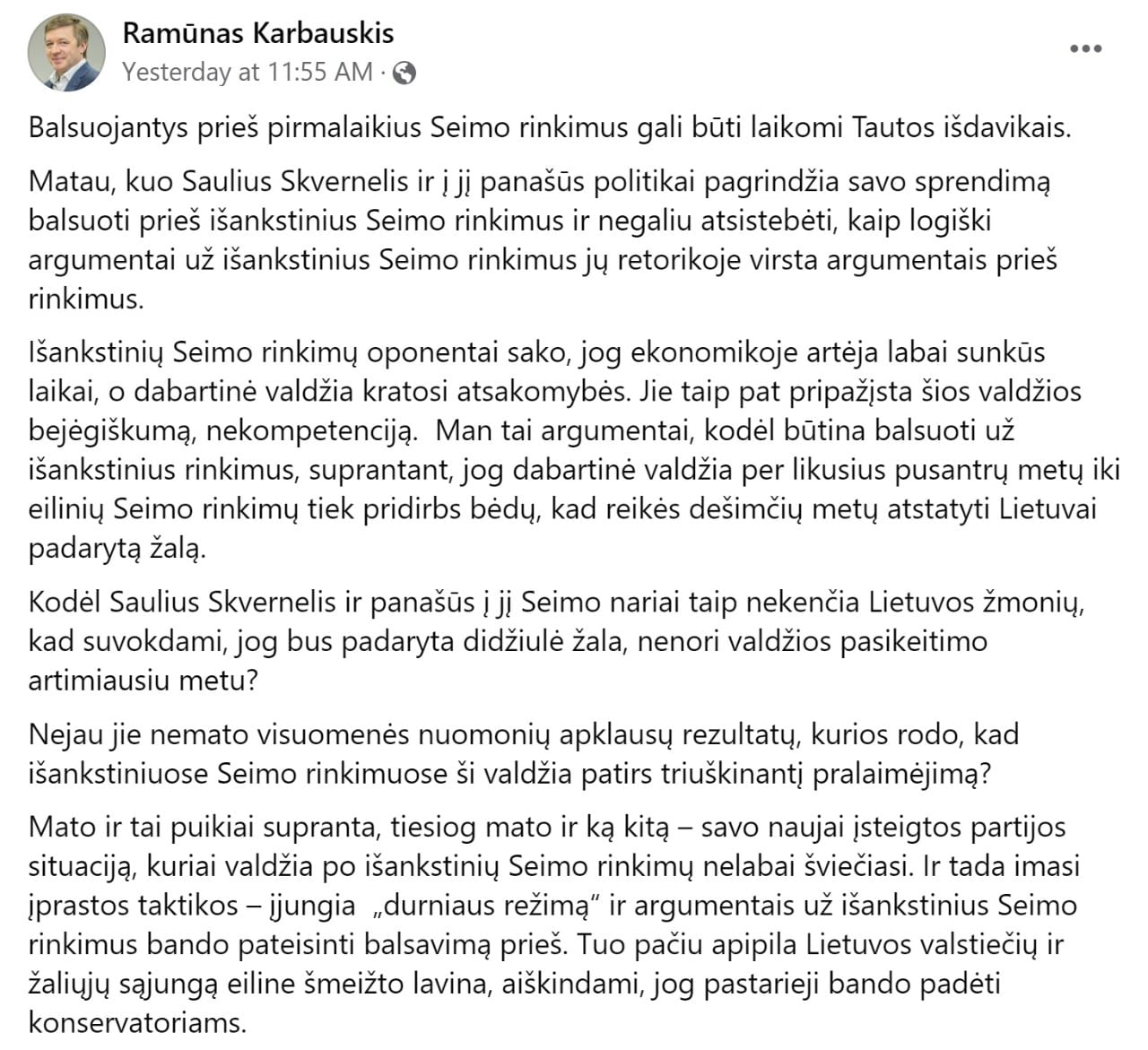 Ramūnas Karbauskis
Yesterday at 11:55 AM ·

Balsuojantys prieš pirmalaikius Seimo rinkimus gali būti laikomi Tautos išdavikais.

Matau, kuo Saulius Skvernelis ir į jį panašūs politikai pagrindžia savo sprendimą balsuoti prieš išankstinius Seimo rinkimus ir negaliu atsistebėti, kaip logiški argumentai už išankstinius Seimo rinkimus jų retorikoje virsta argumentais prieš rinkimus.

Išankstinių Seimo rinkimų oponentai sako, jog ekonomikoje artėja labai sunkūs laikai, o dabartinė valdžia kratosi atsakomybės. Jie taip pat pripažįsta šios valdžios bejėgiškumą, nekompetenciją. Man tai argumentai, kodėl būtina balsuoti už išankstinius rinkimus, suprantant, jog dabartinė valdžia per likusius pusantrų metų iki eilinių Seimo rinkimų tiek pridirbs bėdų, kad reikės dešimčių metų atstatyti Lietuvai padarytą žalą.

Kodėl Saulius Skvernelis ir panašūs į jį Seimo nariai taip nekenčia Lietuvos žmonių, kad suvokdami, jog bus padaryta didžiulė žala, nenori valdžios pasikeitimo artimiausiu metu?

Nejau jie nemato visuomenės nuomonių apklausų rezultatų, kurios rodo, kad išankstiniuose Seimo rinkimuose ši valdžia patirs triuškinantį pralaimėjimą?

Mato ir tai puikiai supranta, tiesiog mato ir ką kitą – savo naujai įsteigtos partijos situaciją, kuriai valdžia po išankstinių Seimo rinkimų nelabai šviečiasi. Ir tada imasi įprastos taktikos – įjungia „durniaus režimą" ir argumentais už išankstinius Seimo rinkimus bando pateisinti balsavimą prieš. Tuo pačiu apipila Lietuvos valstiečių ir žaliųjų sąjungą eiline šmeižto lavina, aiškindami, jog pastarieji bando padėti konservatoriams.